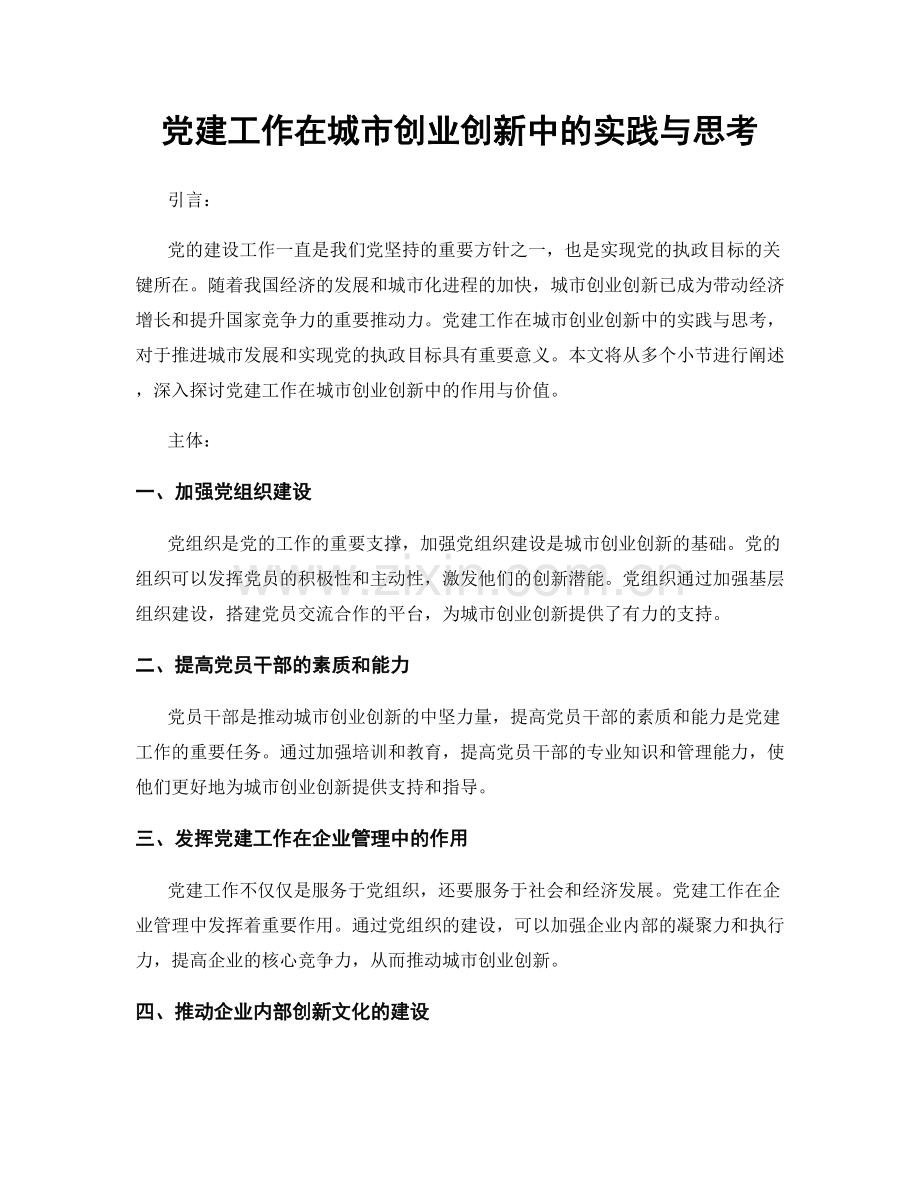 党建工作在城市创业创新中的实践与思考

引言：

党的建设工作一直是我们党坚持的重要方针之一，也是实现党的执政目标的关键所在。随着我国经济的发展和城市化进程的加快，城市创业创新已成为带动经济增长和提升国家竞争力的重要推动力。党建工作在城市创业创新中的实践与思考，对于推进城市发展和实现党的执政目标具有重要意义。本文将从多个小节进行阐述，深入探讨党建工作在城市创业创新中的作用与价值。

主体：

一、加强党组织建设

党组织是党的工作的重要支撑，加强党组织建设是城市创业创新的基础。党的组织可以发挥党员的积极性和主动性，激发他们的创新潜能。党组织通过加强基层组织建设，搭建党员交流合作的平台，为城市创业创新提供了有力的支持。

二、提高党员干部的素质和能力

党员干部是推动城市创业创新的中坚力量，提高党员干部的素质和能力是党建工作的重要任务。通过加强培训和教育，提高党员干部的专业知识和管理能力，使他们更好地为城市创业创新提供支持和指导。

三、发挥党建工作在企业管理中的作用

党建工作不仅仅是服务于党组织，还要服务于社会和经济发展。党建工作在企业管理中发挥着重要作用。通过党组织的建设，可以加强企业内部的凝聚力和执行力，提高企业的核心竞争力，从而推动城市创业创新。

四、推动企业内部创新文化的建设

www.zixin.com.cn